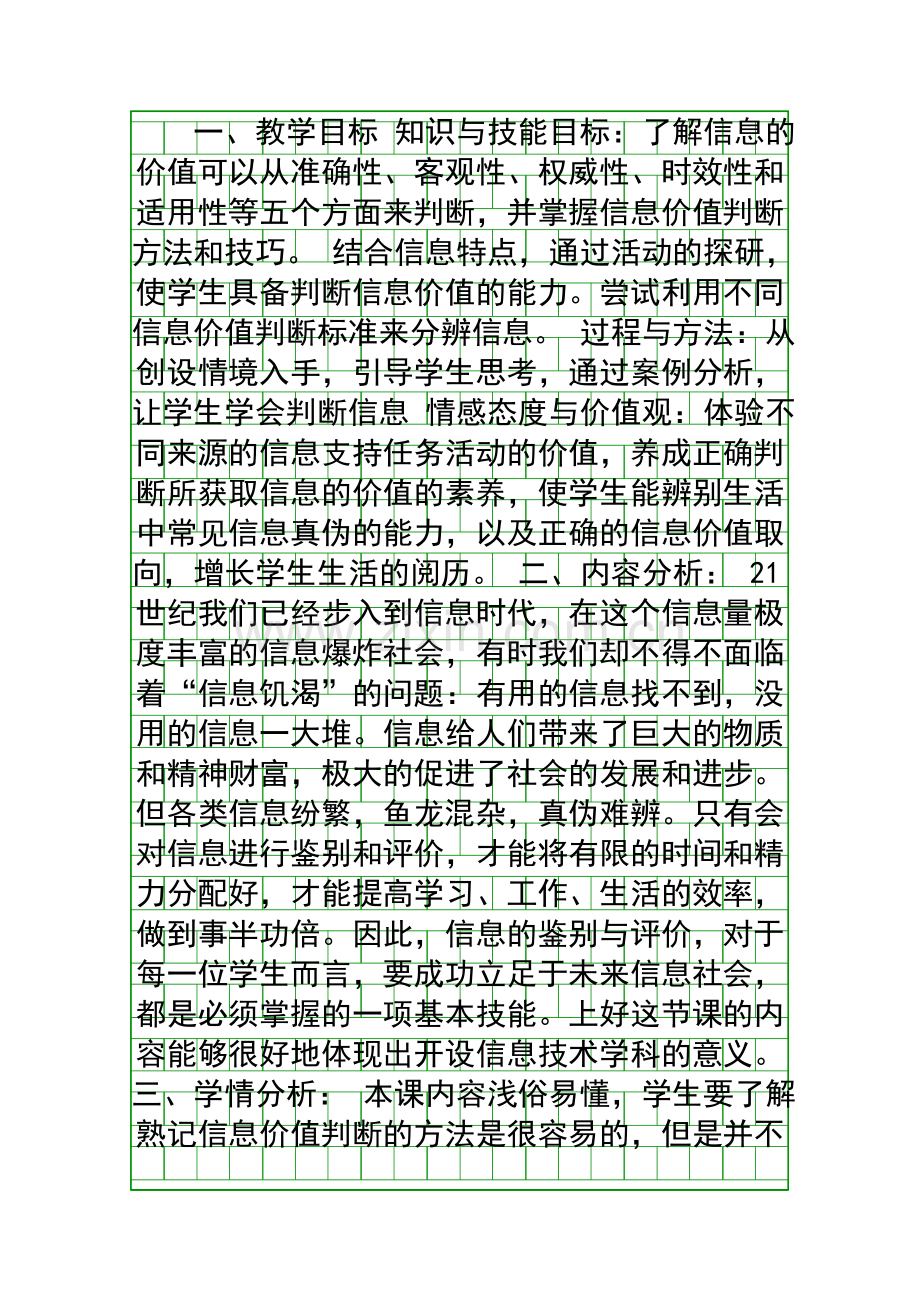 一、教学目标 知识与技能目标：了解信息的价值可以从准确性、客观性、权威性、时效性和适用性等五个方面来判断，并掌握信息价值判断方法和技巧。 结合信息特点，通过活动的探研，使学生具备判断信息价值的能力。尝试利用不同信息价值判断标准来分辨信息。 过程与方法：从创设情境入手，引导学生思考，通过案例分析，让学生学会判断信息 情感态度与价值观：体验不同来源的信息支持任务活动的价值，养成正确判断所获取信息的价值的素养，使学生能辨别生活中常见信息真伪的能力，以及正确的信息价值取向，增长学生生活的阅历。 二、内容分析： 21世纪我们已经步入到信息时代，在这个信息量极度丰富的信息爆炸社会，有时我们却不得不面临着“信息饥渴”的问题：有用的信息找不到，没用的信息一大堆。信息给人们带来了巨大的物质和精神财富，极大的促进了社会的发展和进步。但各类信息纷繁，鱼龙混杂，真伪难辨。只有会对信息进行鉴别和评价，才能将有限的时间和精力分配好，才能提高学习、工作、生活的效率，做到事半功倍。因此，信息的鉴别与评价，对于每一位学生而言，要成功立足于未来信息社会，都是必须掌握的一项基本技能。上好这节课的内容能够很好地体现出开设信息技术学科的意义。三、学情分析： 本课内容浅俗易懂，学生要了解熟记信息价值判断的方法是很容易的，但是并不